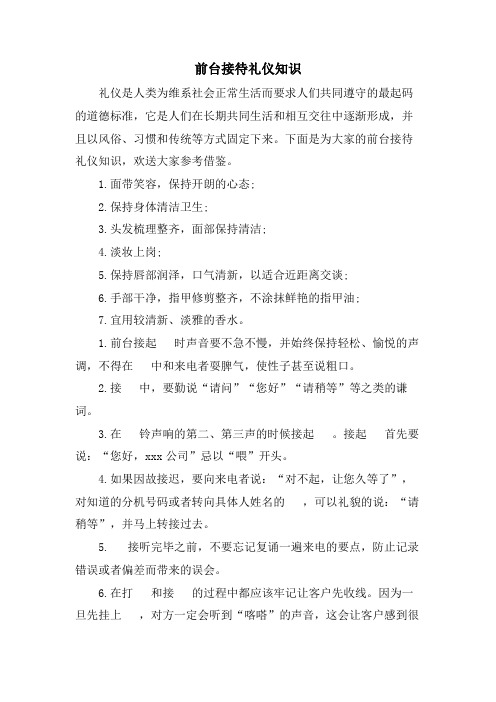 前台接待礼仪知识

礼仪是人类为维系社会正常生活而要求人们共同遵守的最起码的道德标准，它是人们在长期共同生活和相互交往中逐渐形成，并且以风俗、习惯和传统等方式固定下来。下面是为大家的前台接待礼仪知识，欢送大家参考借鉴。

1.面带笑容，保持开朗的心态;

2.保持身体清洁卫生;

3.头发梳理整齐，面部保持清洁;

4.淡妆上岗;

5.保持唇部润泽，口气清新，以适合近距离交谈;

6.手部干净，指甲修剪整齐，不涂抹鲜艳的指甲油;

7.宜用较清新、淡雅的香水。

1.前台接起 时声音要不急不慢，并始终保持轻松、愉悦的声调，不得在 中和来电者耍脾气，使性子甚至说粗口。

2.接 中，要勤说“请问”“您好”“请稍等”等之类的谦词。

3.在 铃声响的第二、第三声的时候接起 。接起 首先要说：“您好，xxx公司”忌以“喂”开头。

4.如果因故接迟，要向来电者说：“对不起，让您久等了”，对知道的分机号码或者转向具体人姓名的 ，可以礼貌的说：“请稍等”，并马上转接过去。

5. 接听完毕之前，不要忘记复诵一遍来电的要点，防止记录错误或者偏差而带来的误会。

6.在打 和接 的过程中都应该牢记让客户先收线。因为一旦先挂上 ，对方一定会听到“喀嗒”的声音，这会让客户感到很